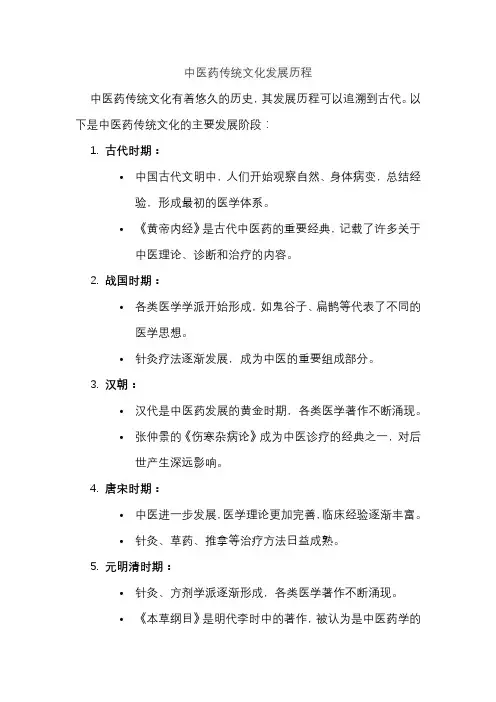 中医药传统文化发展历程

中医药传统文化有着悠久的历史，其发展历程可以追溯到古代。以下是中医药传统文化的主要发展阶段：

1. 古代时期：

• 中国古代文明中，人们开始观察自然、身体病变，总结经验，形成最初的医学体系。

• 《黄帝内经》是古代中医药的重要经典，记载了许多关于中医理论、诊断和治疗的内容。

2. 战国时期：

• 各类医学学派开始形成，如鬼谷子、扁鹊等代表了不同的医学思想。

• 针灸疗法逐渐发展，成为中医的重要组成部分。

3. 汉朝：

• 汉代是中医药发展的黄金时期，各类医学著作不断涌现。

• 张仲景的《伤寒杂病论》成为中医诊疗的经典之一，对后世产生深远影响。

4. 唐宋时期：

• 中医进一步发展，医学理论更加完善，临床经验逐渐丰富。

• 针灸、草药、推拿等治疗方法日益成熟。

5. 元明清时期：

• 针灸、方剂学派逐渐形成，各类医学著作不断涌现。

• 《本草纲目》是明代李时中的著作，被认为是中医药学的